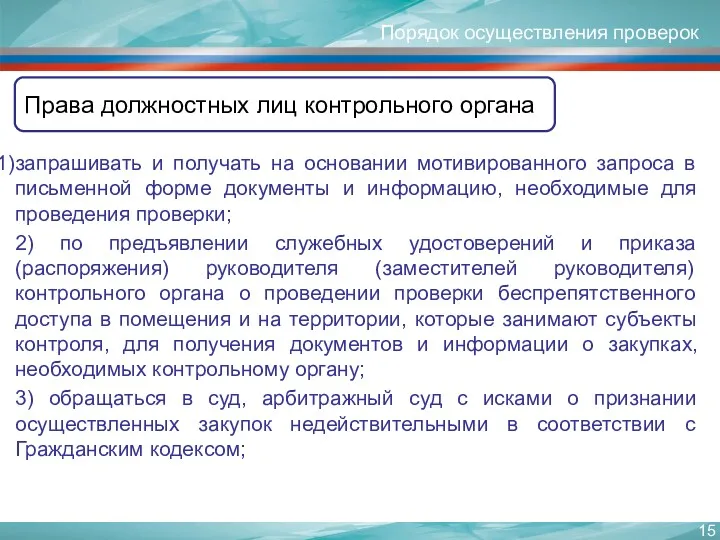 Порядок осуществления проверок

Права должностных лиц контрольного органа

1)запрашивать и получать на основании мотивированного запроса в письменной форме документы и информацию, необходимые для проведения проверки;

2) по предъявлении служебных удостоверений и приказа (распоряжения) руководителя (заместителей руководителя) контрольного органа о проведении проверки беспрепятственного доступа в помещения и на территории, которые занимают субъекты контроля, для получения документов и информации о закупках, необходимых контрольному органу;

3) обращаться в суд, арбитражный суд с исками о признании осуществленных закупок недействительными в соответствии с Гражданским кодексом;

15